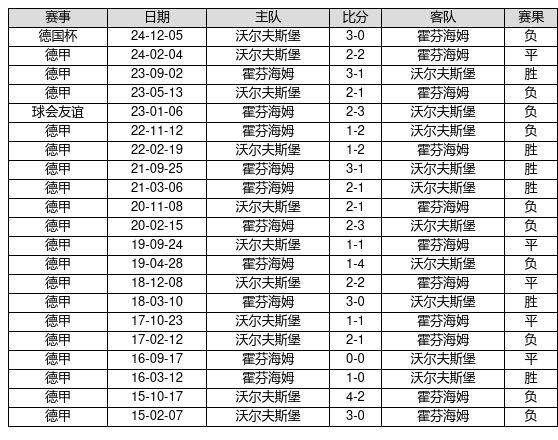 | 赛事 | 日期 | 主队 | 比分 | 客队 | 赛果 |
|---|---|---|---|---|---|
| 德国杯 | 24-12-05 | 沃尔夫斯堡 | 3-0 | 霍芬海姆 | 负 |
| 德甲 | 24-02-04 | 沃尔夫斯堡 | 2-2 | 霍芬海姆 | 平 |
| 德甲 | 23-09-02 | 霍芬海姆 | 3-1 | 沃尔夫斯堡 | 胜 |
| 德甲 | 23-05-13 | 沃尔夫斯堡 | 2-1 | 霍芬海姆 | 负 |
| 球会友谊 | 23-01-06 | 霍芬海姆 | 2-3 | 沃尔夫斯堡 | 负 |
| 德甲 | 22-11-12 | 霍芬海姆 | 1-2 | 沃尔夫斯堡 | 负 |
| 德甲 | 22-02-19 | 沃尔夫斯堡 | 1-2 | 霍芬海姆 | 胜 |
| 德甲 | 21-09-25 | 霍芬海姆 | 3-1 | 沃尔夫斯堡 | 胜 |
| 德甲 | 21-03-06 | 霍芬海姆 | 2-1 | 沃尔夫斯堡 | 胜 |
| 德甲 | 20-11-08 | 沃尔夫斯堡 | 2-1 | 霍芬海姆 | 负 |
| 德甲 | 20-02-15 | 霍芬海姆 | 2-3 | 沃尔夫斯堡 | 负 |
| 德甲 | 19-09-24 | 沃尔夫斯堡 | 1-1 | 霍芬海姆 | 平 |
| 德甲 | 19-04-28 | 霍芬海姆 | 1-4 | 沃尔夫斯堡 | 负 |
| 德甲 | 18-12-08 | 沃尔夫斯堡 | 2-2 | 霍芬海姆 | 平 |
| 德甲 | 18-03-10 | 霍芬海姆 | 3-0 | 沃尔夫斯堡 | 胜 |
| 德甲 | 17-10-23 | 沃尔夫斯堡 | 1-1 | 霍芬海姆 | 平 |
| 德甲 | 17-02-12 | 沃尔夫斯堡 | 2-1 | 霍芬海姆 | 负 |
| 德甲 | 16-09-17 | 霍芬海姆 | 0-0 | 沃尔夫斯堡 | 平 |
| 德甲 | 16-03-12 | 霍芬海姆 | 1-0 | 沃尔夫斯堡 | 胜 |
| 德甲 | 15-10-17 | 沃尔夫斯堡 | 4-2 | 霍芬海姆 | 负 |
| 德甲 | 15-02-07 | 沃尔夫斯堡 | 3-0 | 霍芬海姆 | 负 |